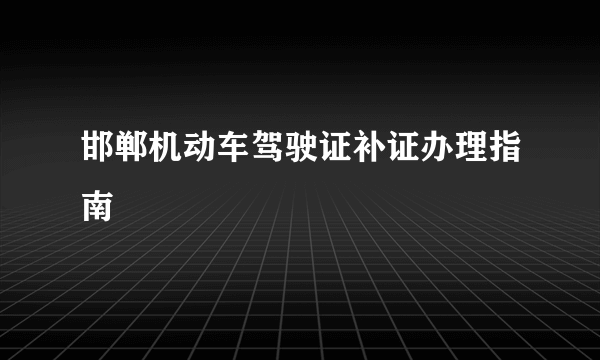 邯郸机动车驾驶证补证办理指南